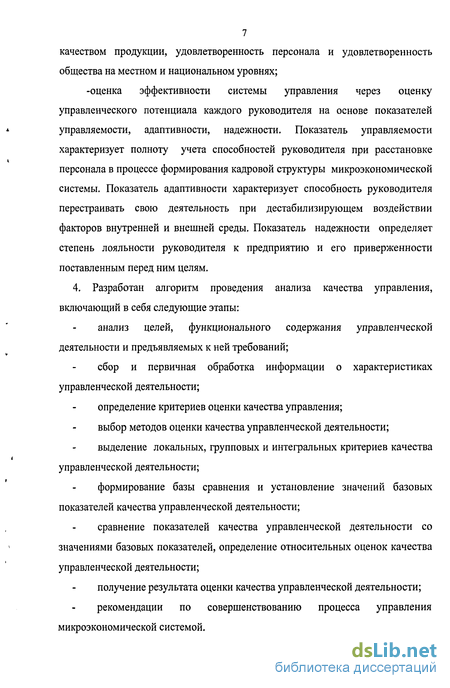 7

качеством продукции, удовлетворенность персонала и удовлетворенность общества на местном и национальном уровнях;

-оценка эффективности системы управления через оценку управленческого потенциала каждого руководителя на основе показателей управляемости, адаптивности, надежности. Показатель управляемости характеризует полноту учета способностей руководителя при расстановке персонала в процессе формирования кадровой структуры микроэкономической системы. Показатель адаптивности характеризует способность руководителя перестраивать свою деятельность при дестабилизирующем воздействии факторов внутренней и внешней среды. Показатель надежности определяет степень лояльности руководителя к предприятию и его приверженности поставленным перед ним целям.

4. Разработан алгоритм проведения анализа качества управления, включающий в себя следующие этапы:

- анализ целей, функционального содержания управленческой деятельности и предъявляемых к ней требований;

- сбор и первичная обработка информации о характеристиках управленческой деятельности;

- определение критериев оценки качества управления;

- выбор методов оценки качества управленческой деятельности;

- выделение локальных, групповых и интегральных критериев качества управленческой деятельности;

- формирование базы сравнения и установление значений базовых показателей качества управленческой деятельности;

- сравнение показателей качества управленческой деятельности со значениями базовых показателей, определение относительных оценок качества управленческой деятельности;

- получение результата оценки качества управленческой деятельности;

- рекомендации по совершенствованию процесса управления микроэкономической системой.

dsLib.net
библиотека диссертаций